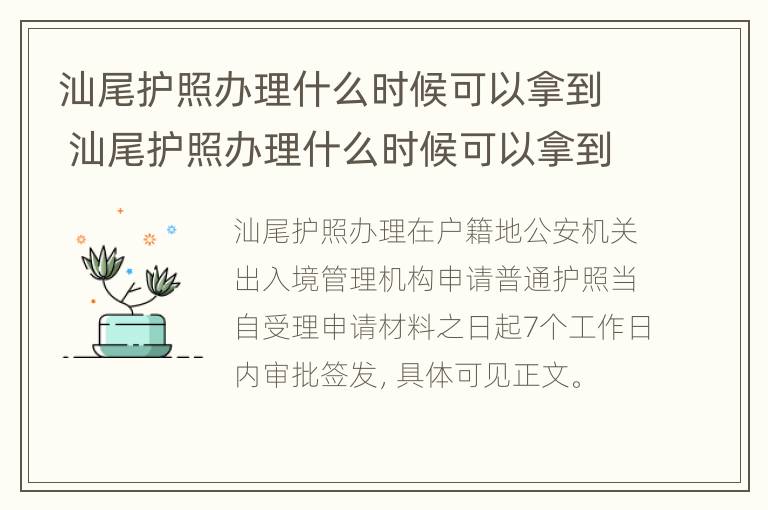 汕尾护照办理什么时候可以拿到 汕尾护照办理什么时候可以拿到

汕尾护照办理在户籍地公安机关出入境管理机构申请普通护照当自受理申请材料之日起7个工作日内审批签发, 具体可见正文。